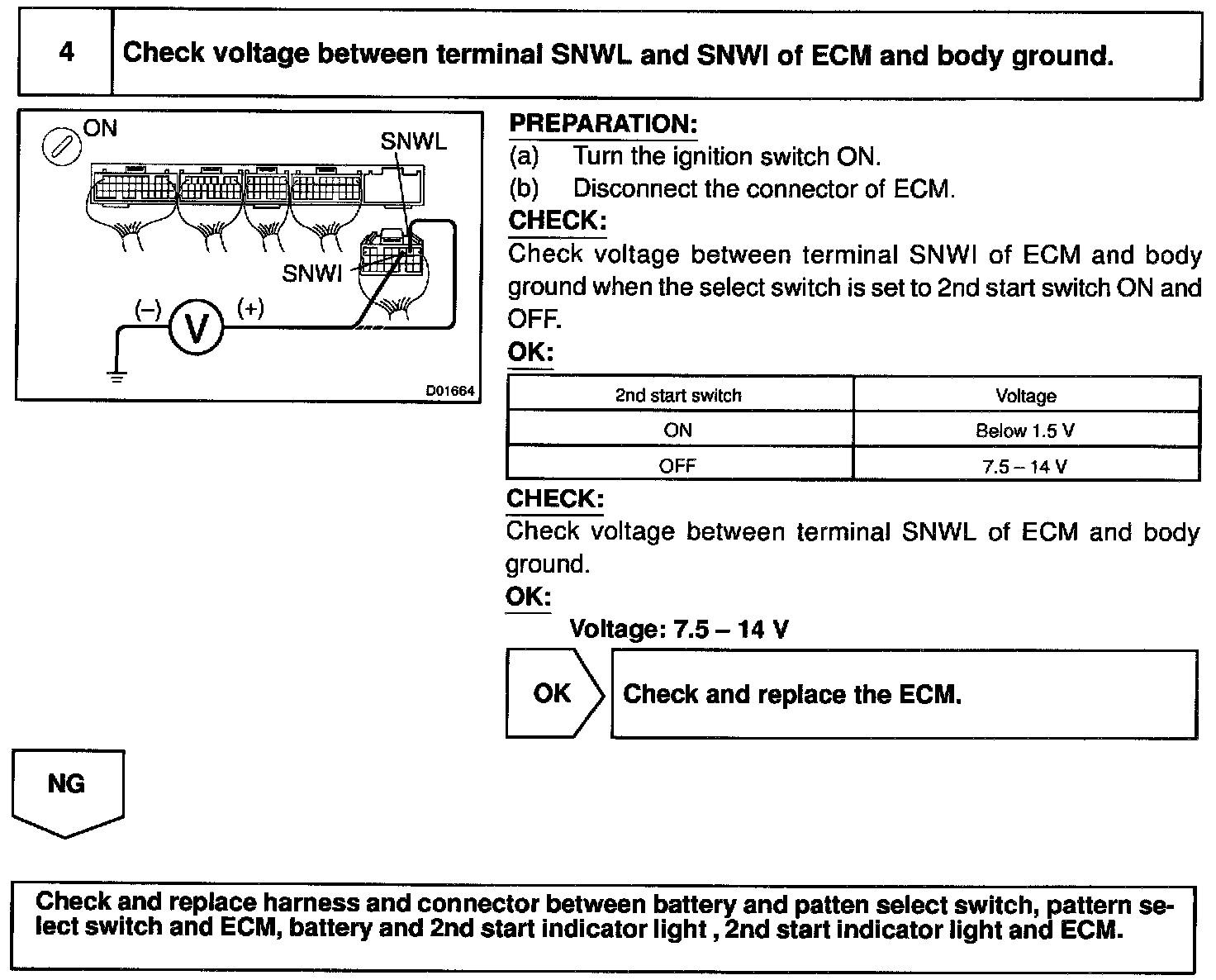 4

Check voltage between terminal SNWL and SNWI of ECM and body ground.

ON
SNWL
SNWI
(–)
V
(+)
D01664

PREPARATION:
(a) Turn the ignition switch ON.
(b) Disconnect the connector of ECM.
CHECK:
Check voltage between terminal SNWI of ECM and body ground when the select switch is set to 2nd start switch ON and OFF.
OK:

| 2nd start switch | Voltage |
|---|---|
| ON | Below 1.5 V |
| OFF | 7.5 – 14 V |

CHECK:
Check voltage between terminal SNWL of ECM and body ground.
OK:
Voltage: 7.5 – 14 V

OK

Check and replace the ECM.

NG

Check and replace harness and connector between battery and patten select switch, pattern select switch and ECM, battery and 2nd start indicator light , 2nd start indicator light and ECM.